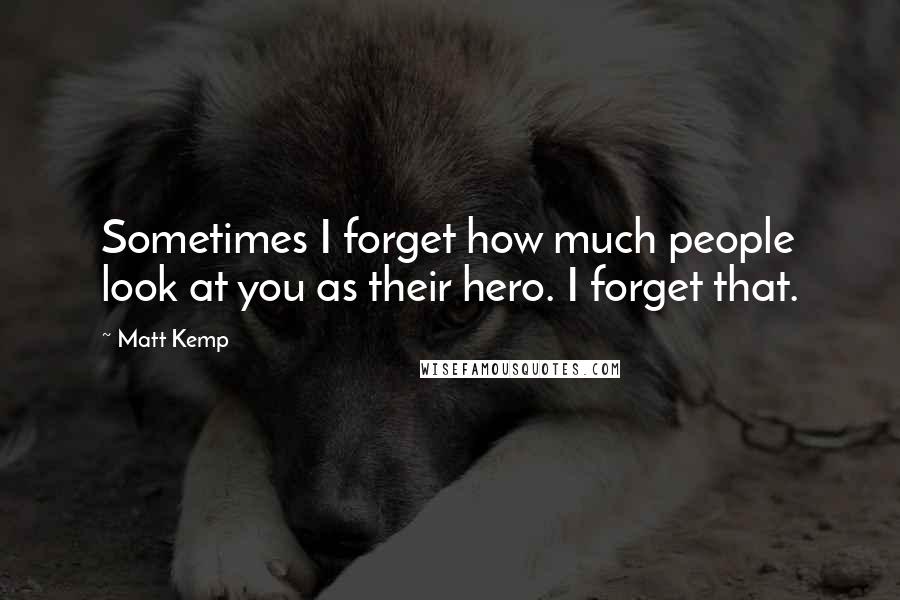 Sometimes I forget how much people look at you as their hero. I forget that.

~ Matt Kemp

WISEFAMOUSQUOTES.COM